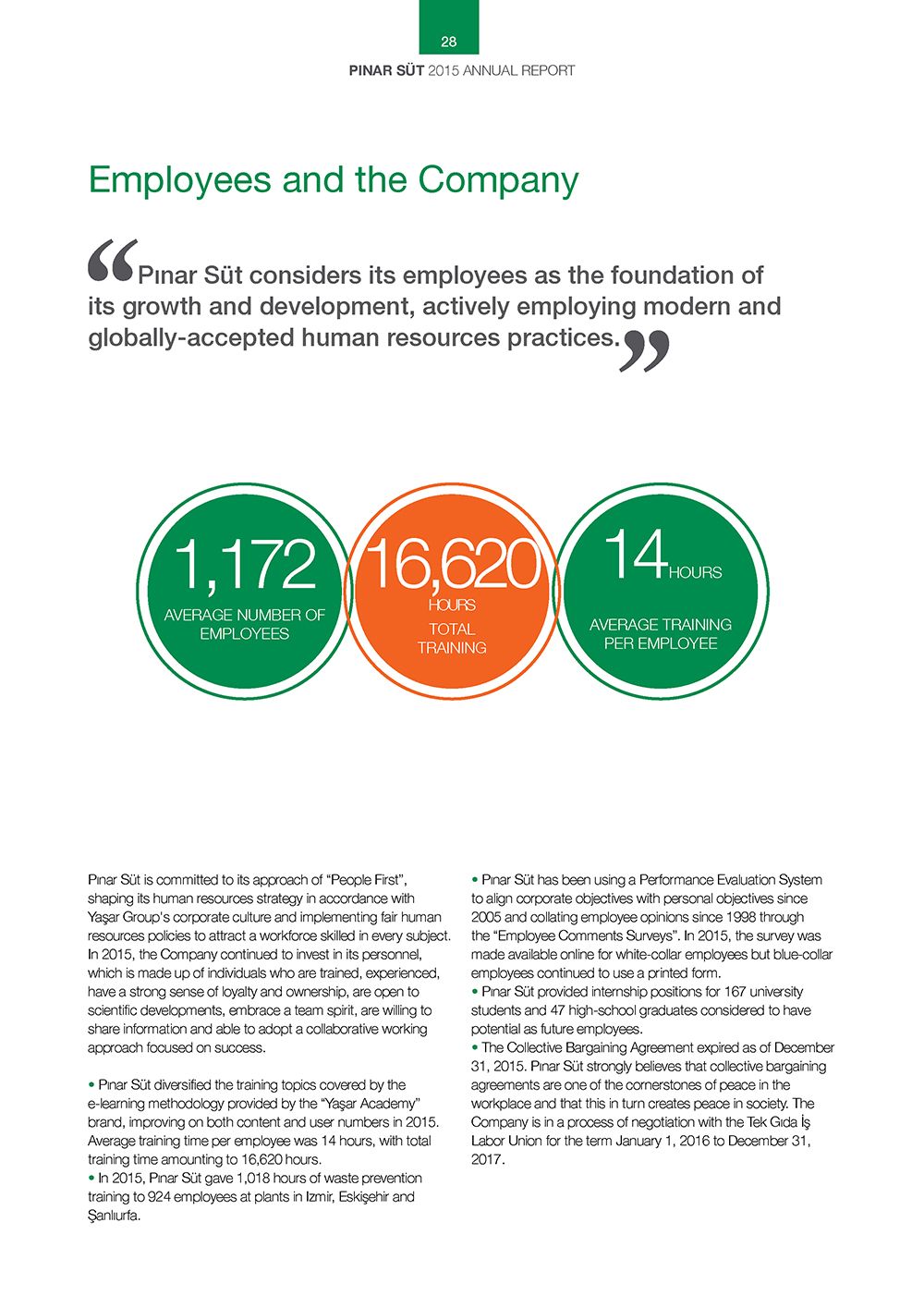 28

PINAR SÜT 2015 ANNUAL REPORT

Employees and the Company

“Pınar Süt considers its employees as the foundation of its growth and development, actively employing modern and globally-accepted human resources practices.”

1,172
AVERAGE NUMBER OF EMPLOYEES

16,620
HOURS
TOTAL TRAINING

14 HOURS
AVERAGE TRAINING PER EMPLOYEE

Pınar Süt is committed to its approach of “People First”, shaping its human resources strategy in accordance with Yaşar Group's corporate culture and implementing fair human resources policies to attract a workforce skilled in every subject. In 2015, the Company continued to invest in its personnel, which is made up of individuals who are trained, experienced, have a strong sense of loyalty and ownership, are open to scientific developments, embrace a team spirit, are willing to share information and able to adopt a collaborative working approach focused on success.

• Pınar Süt diversified the training topics covered by the e-learning methodology provided by the “Yaşar Academy” brand, improving on both content and user numbers in 2015. Average training time per employee was 14 hours, with total training time amounting to 16,620 hours.
• In 2015, Pınar Süt gave 1,018 hours of waste prevention training to 924 employees at plants in Izmir, Eskişehir and Şanlıurfa.

• Pınar Süt has been using a Performance Evaluation System to align corporate objectives with personal objectives since 2005 and collating employee opinions since 1998 through the “Employee Comments Surveys”. In 2015, the survey was made available online for white-collar employees but blue-collar employees continued to use a printed form.
• Pınar Süt provided internship positions for 167 university students and 47 high-school graduates considered to have potential as future employees.
• The Collective Bargaining Agreement expired as of December 31, 2015. Pınar Süt strongly believes that collective bargaining agreements are one of the cornerstones of peace in the workplace and that this in turn creates peace in society. The Company is in a process of negotiation with the Tek Gıda İş Labor Union for the term January 1, 2016 to December 31, 2017.